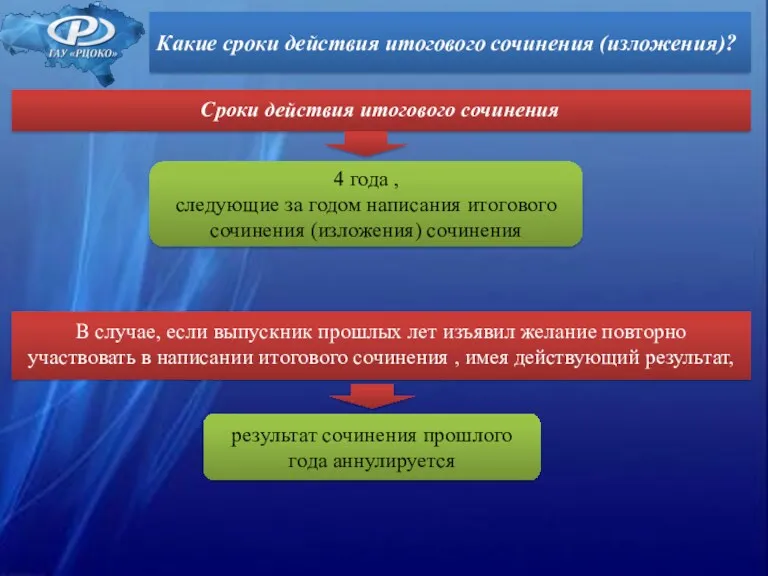 ГАУ «РЦОКО»

Какие сроки действия итогового сочинения (изложения)?

Сроки действия итогового сочинения

4 года , следующие за годом написания итогового сочинения (изложения) сочинения

В случае, если выпускник прошлых лет изъявил желание повторно участвовать в написании итогового сочинения , имея действующий результат,

результат сочинения прошлого года аннулируется